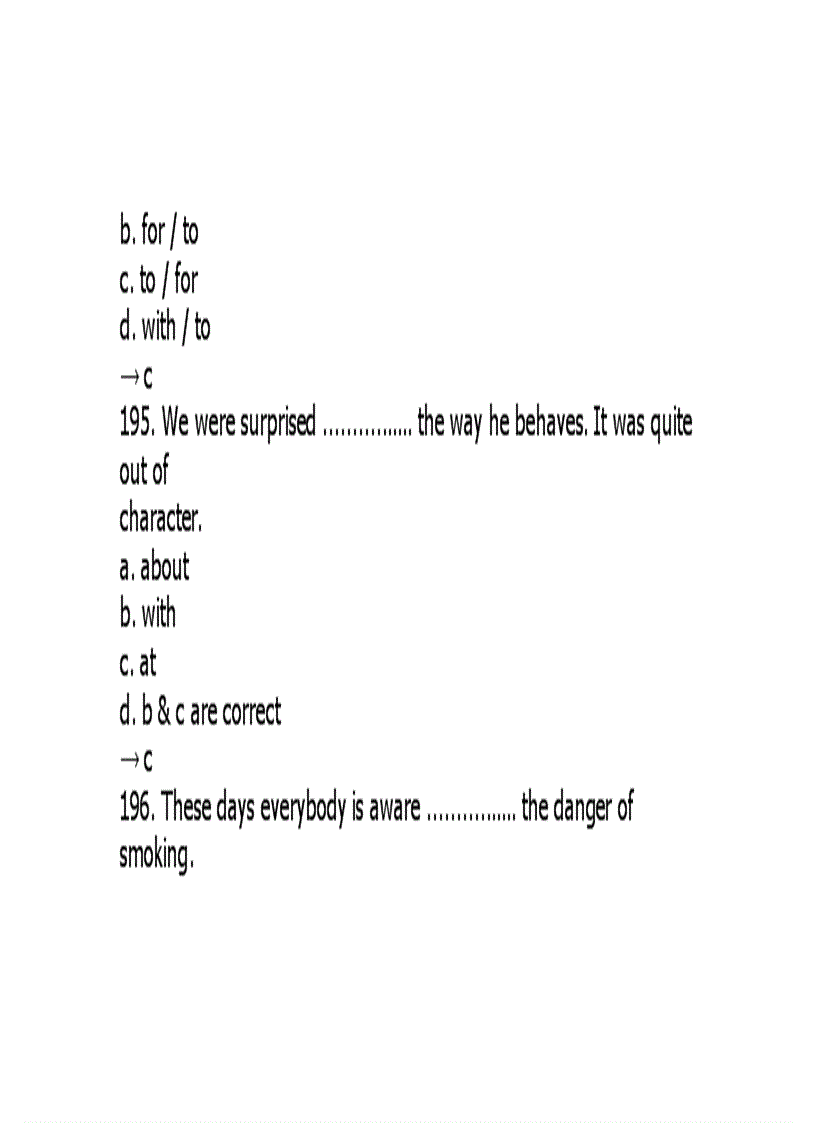 b. for / to
c. to / for
d. with / to
→ c
195. We were surprised ____ the way he behaves. It was quite out of character.
a. about
b. with
c. at
d. b & c are correct
→ c
196. These days everybody is aware ____ the danger of smoking.